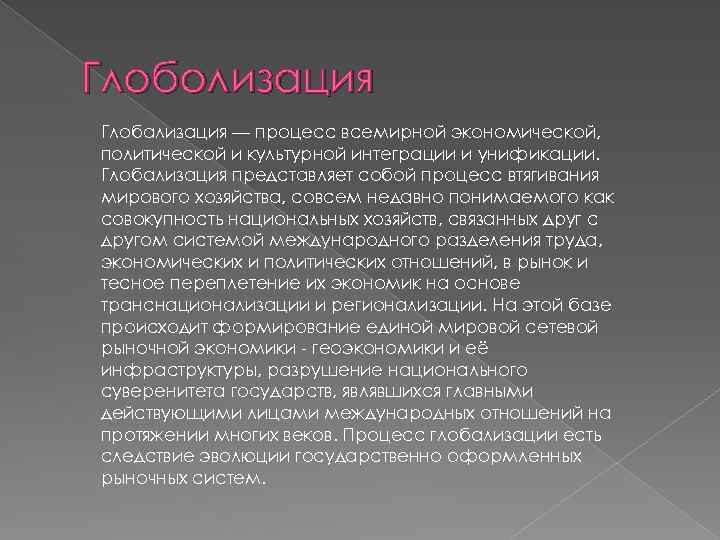 Глоболизация

Глобализация — процесс всемирной экономической, политической и культурной интеграции и унификации. Глобализация представляет собой процесс втягивания мирового хозяйства, совсем недавно понимаемого как совокупность национальных хозяйств, связанных друг с другом системой международного разделения труда, экономических и политических отношений, в рынок и тесное переплетение их экономик на основе транснационализации и регионализации. На этой базе происходит формирование единой мировой сетевой рыночной экономики - геоэкономики и её инфраструктуры, разрушение национального суверенитета государств, являвшихся главными действующими лицами международных отношений на протяжении многих веков. Процесс глобализации есть следствие эволюции государственно оформленных рыночных систем.